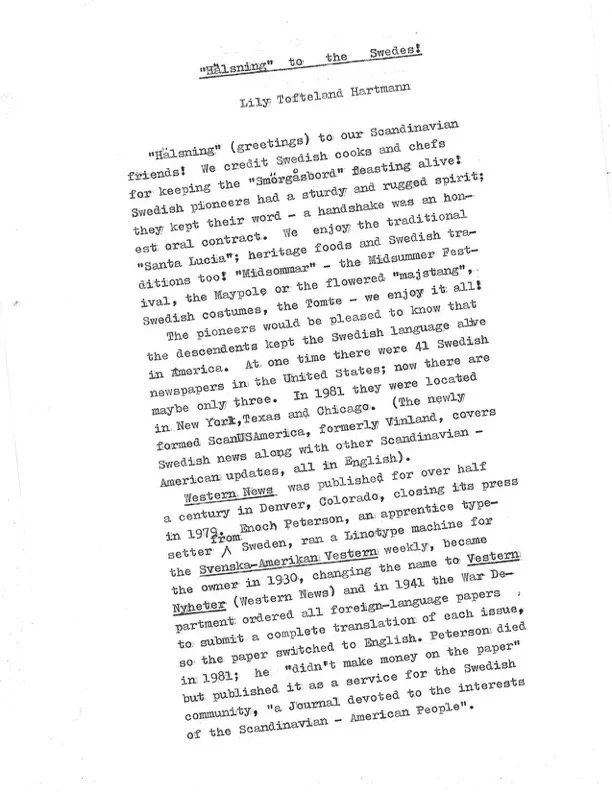 "Hälsning" to the Swedes!

Lily Tofteland Hartmann

"Hälsning" (greetings) to our Scandinavian friends! We credit Swedish cooks and chefs for keeping the "Smörgåsbord" feasting alive! Swedish pioneers had a sturdy and rugged spirit; they kept their word - a handshake was an honest oral contract. We enjoy the traditional "Santa Lucia"; heritage foods and Swedish traditions too! "Midsommar" - the Midsummer Festival, the Maypole or the flowered "majstang", Swedish costumes, the Tomte - we enjoy it all!

The pioneers would be pleased to know that the descendents kept the Swedish language alive in America. At one time there were 41 Swedish newspapers in the United States; now there are maybe only three. In 1981 they were located in New York, Texas and Chicago. (The newly formed ScanUSAmerica, formerly Vinland, covers Swedish news along with other Scandinavian - American updates, all in English).

Western News was published for over half a century in Denver, Colorado, closing its press in 1979. Enoch Peterson, an apprentice typesetter from Sweden, ran a Linotype machine for the Svenska-Amerikan Vestern weekly, became the owner in 1930, changing the name to Vestern Nyheter (Western News) and in 1941 the War Department ordered all foreign-language papers to submit a complete translation of each issue, so the paper switched to English. Peterson died in 1981; he "didn't make money on the paper" but published it as a service for the Swedish community, "a Journal devoted to the interests of the Scandinavian - American People".